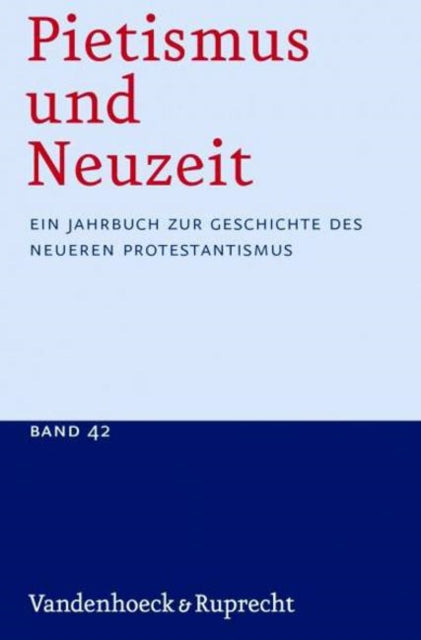 Pietismus und Neuzeit

EIN JAHRBUCH ZUR GESCHICHTE DES NEUEREN PROTESTANTISMUS

BAND 42

Vandenhoeck & Ruprecht